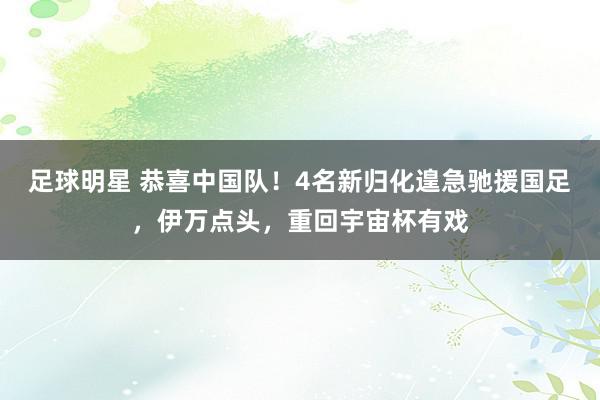 足球明星 恭喜中国队！4名新归化遑急驰援国足，伊万点头，重回宇宙杯有戏